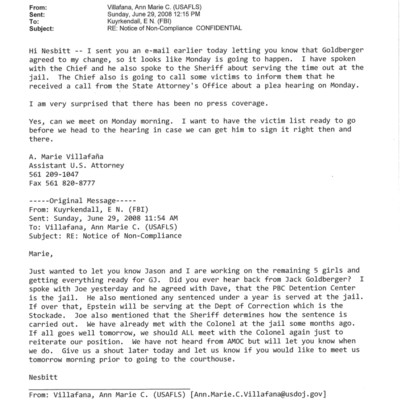 From: Villafana, Ann Marie C. (USAFLS)
Sent: Sunday, June 29, 2008 12:15 PM
To: Kuyrkendall, E N. (FBI)
Subject: RE: Notice of Non-Compliance CONFIDENTIAL

Hi Nesbitt -- I sent you an e-mail earlier today letting you know that Goldberger agreed to my change, so it looks like Monday is going to happen. I have spoken with the Chief and he also spoke to the Sheriff about serving the time out at the jail. The Chief also is going to call some victims to inform them that he received a call from the State Attorney's Office about a plea hearing on Monday.

I am very surprised that there has been no press coverage.

Yes, can we meet on Monday morning. I want to have the victim list ready to go before we head to the hearing in case we can get him to sign it right then and there.

A. Marie Villafaña
Assistant U.S. Attorney
561 209-1047
Fax 561 820-8777

-----Original Message-----
From: Kuyrkendall, E N. (FBI)
Sent: Sunday, June 29, 2008 11:54 AM
To: Villafana, Ann Marie C. (USAFLS)
Subject: RE: Notice of Non-Compliance

Marie,

Just wanted to let you know Jason and I are working on the remaining 5 girls and getting everything ready for GJ. Did you ever hear back from Jack Goldberger? I spoke with Joe yesterday and he agreed with Dave, that the PBC Detention Center is the jail. He also mentioned any sentenced under a year is served at the jail. If over that, Epstein will be serving at the Dept of Correction which is the Stockade. Joe also mentioned that the Sheriff determines how the sentence is carried out. We have already met with the Colonel at the jail some months ago. If all goes well tomorrow, we should ALL meet with the Colonel again just to reiterate our position. We have not heard from AMOC but will let you know when we do. Give us a shout later today and let us know if you would like to meet us tomorrow morning prior to going to the courthouse.

Nesbitt

From: Villafana, Ann Marie C. (USAFLS) [Ann.Marie.C.Villafana@usdoj.gov]